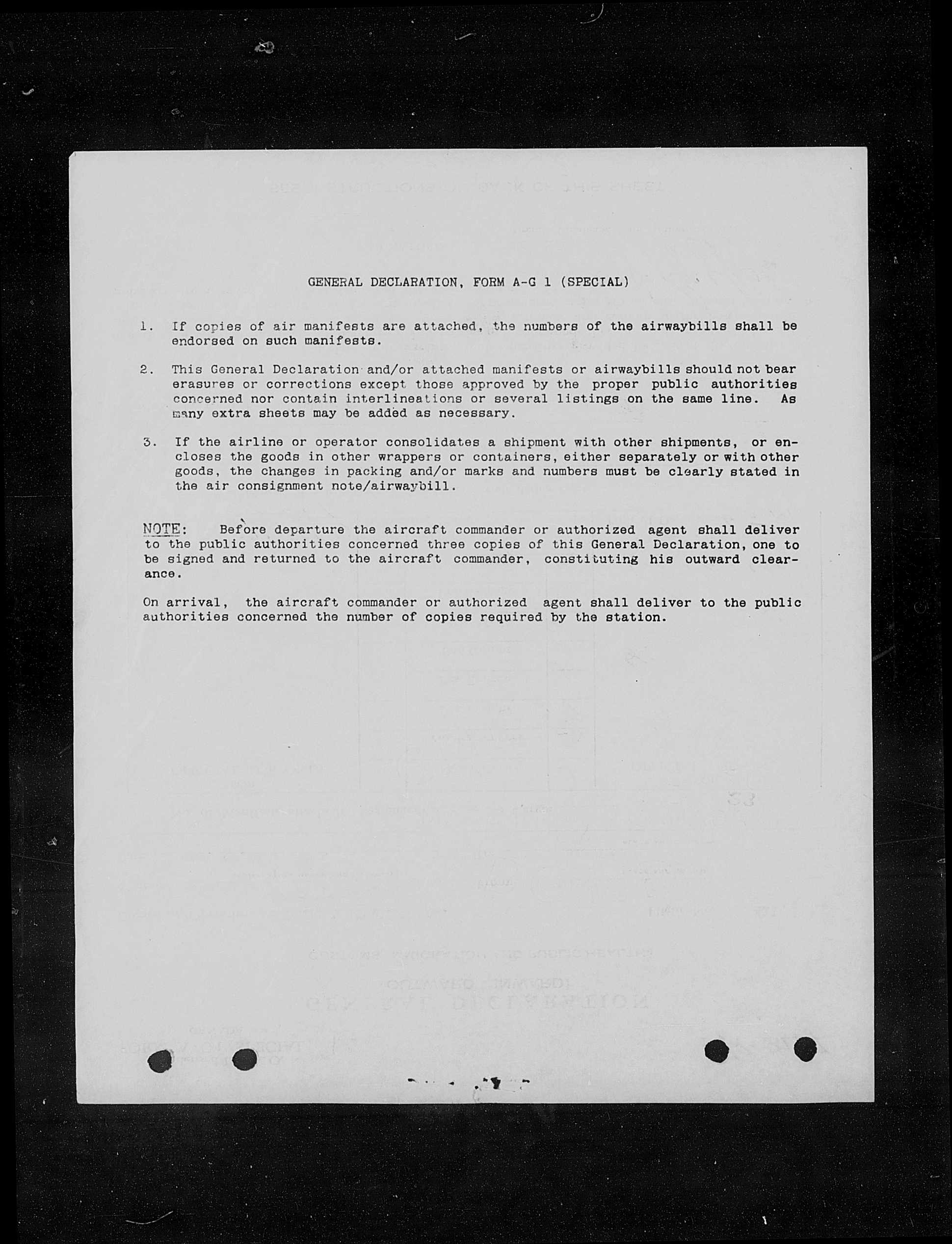 GENERAL DECLARATION, FORM A-G 1 (SPECIAL)

1. If copies of air manifests are attached, the numbers of the airwaybills shall be endorsed on such manifests.

2. This General Declaration and/or attached manifests or airwaybills should not bear erasures or corrections except those approved by the proper public authorities concerned nor contain interlineations or several listings on the same line. As many extra sheets may be added as necessary.

3. If the airline or operator consolidates a shipment with other shipments, or encloses the goods in other wrappers or containers, either separately or with other goods, the changes in packing and/or marks and numbers must be clearly stated in the air consignment note/airwaybill.

NOTE: Before departure the aircraft commander or authorized agent shall deliver to the public authorities concerned three copies of this General Declaration, one to be signed and returned to the aircraft commander, constituting his outward clearance.

On arrival, the aircraft commander or authorized agent shall deliver to the public authorities concerned the number of copies required by the station.